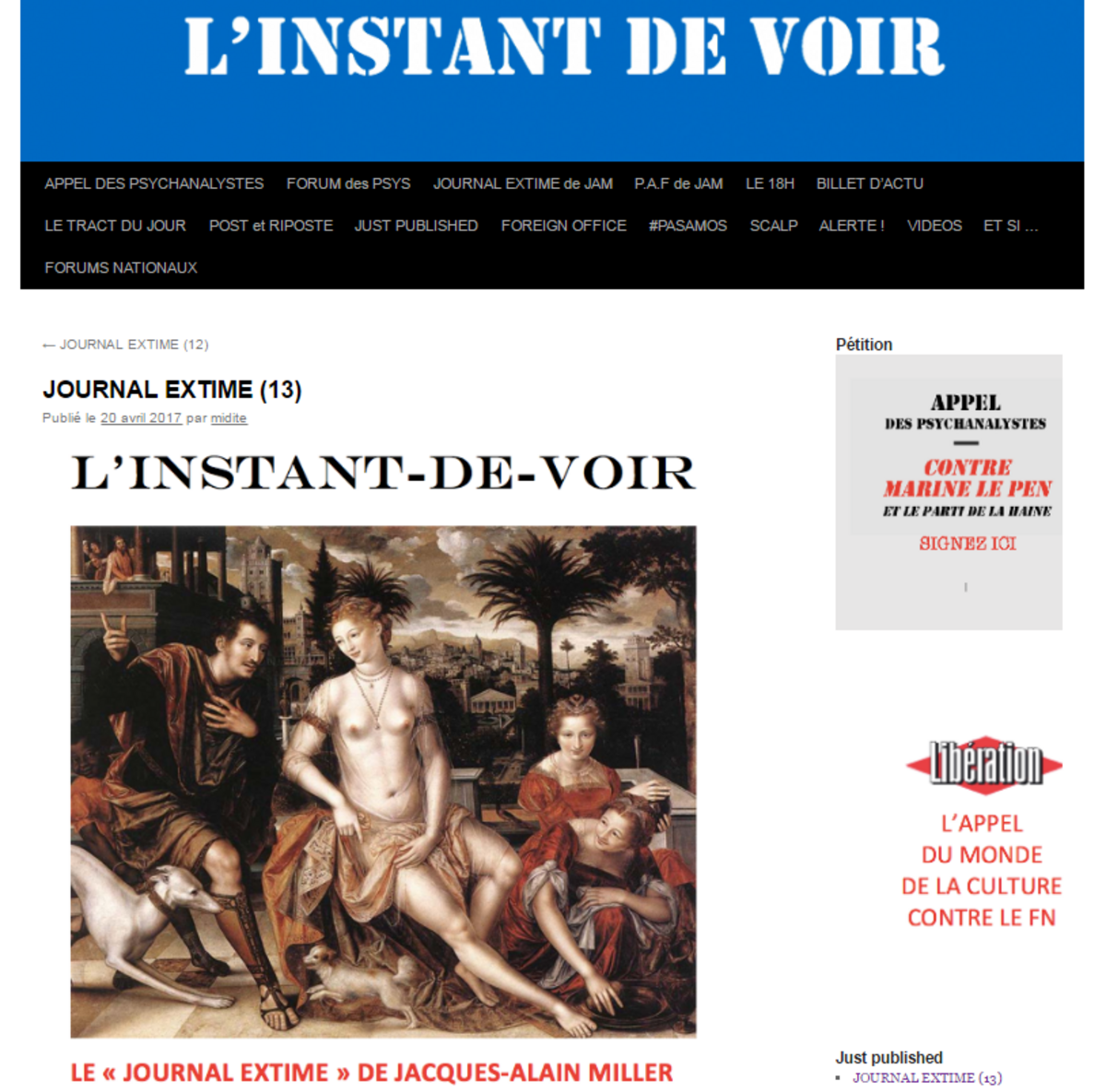 L'INSTANT DE VOIR

APPEL DES PSYCHANALYSTES FORUM des PSYS JOURNAL EXTIME de JAM P.A.F de JAM LE 18H BILLET D'ACTU LE TRACT DU JOUR POST et RIPOSTE JUST PUBLISHED FOREIGN OFFICE #PASAMOS SCALP ALERTE ! VIDEOS ET SI ... FORUMS NATIONAUX

← JOURNAL EXTIME (12)

JOURNAL EXTIME (13)

Publié le 20 avril 2017 par midite

L'INSTANT-DE-VOIR

LE « JOURNAL EXTIME » DE JACQUES-ALAIN MILLER

Pétition

APPEL DES PSYCHANALYSTES

CONTRE MARINE LE PEN ET LE PARTI DE LA HAINE

SIGNEZ ICI

Libération

L'APPEL DU MONDE DE LA CULTURE CONTRE LE FN

Just published

JOURNAL EXTIME (13)